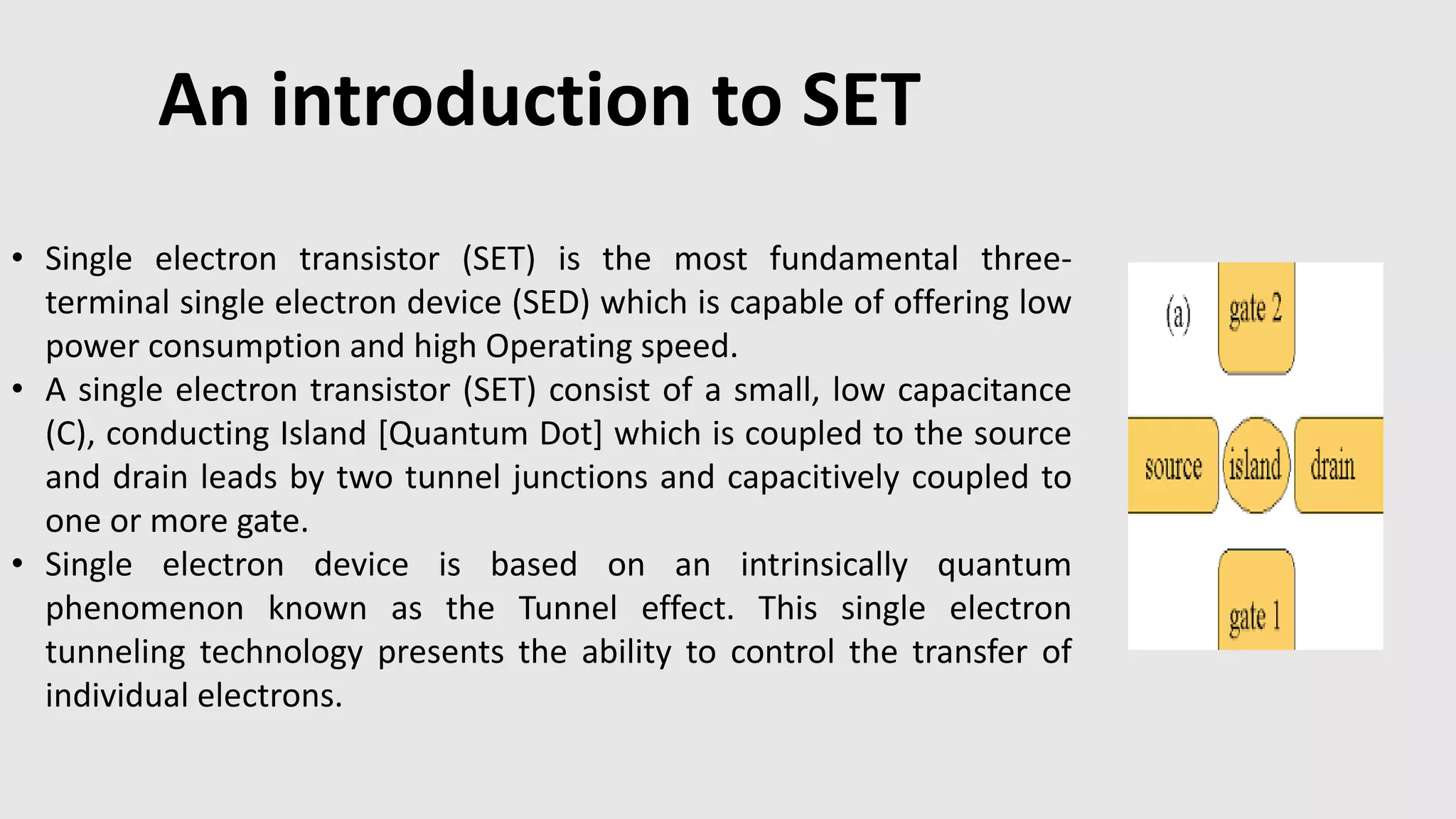 An introduction to SET

• Single electron transistor (SET) is the most fundamental three-terminal single electron device (SED) which is capable of offering low power consumption and high Operating speed.
• A single electron transistor (SET) consist of a small, low capacitance (C), conducting Island [Quantum Dot] which is coupled to the source and drain leads by two tunnel junctions and capacitively coupled to one or more gate.
• Single electron device is based on an intrinsically quantum phenomenon known as the Tunnel effect. This single electron tunneling technology presents the ability to control the transfer of individual electrons.

(a)
gate 2
source
island
drain
gate 1